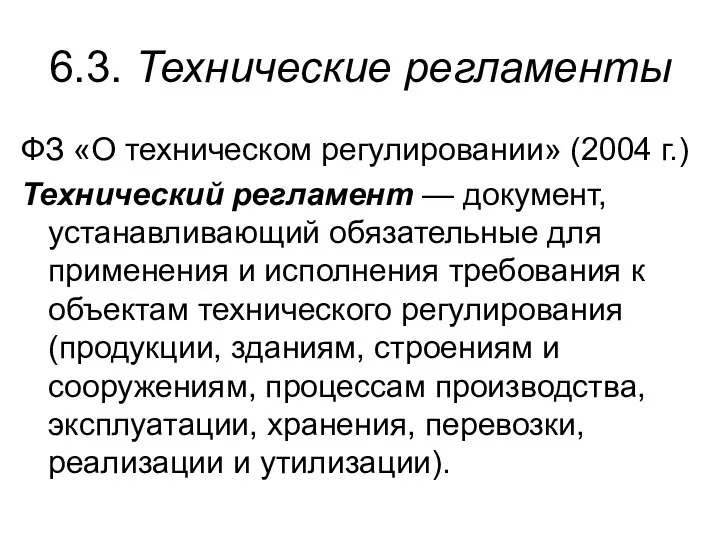 6.3. Технические регламенты

ФЗ «О техническом регулировании» (2004 г.)

Технический регламент — документ, устанавливающий обязательные для применения и исполнения требования к объектам технического регулирования (продукции, зданиям, строениям и сооружениям, процессам производства, эксплуатации, хранения, перевозки, реализации и утилизации).